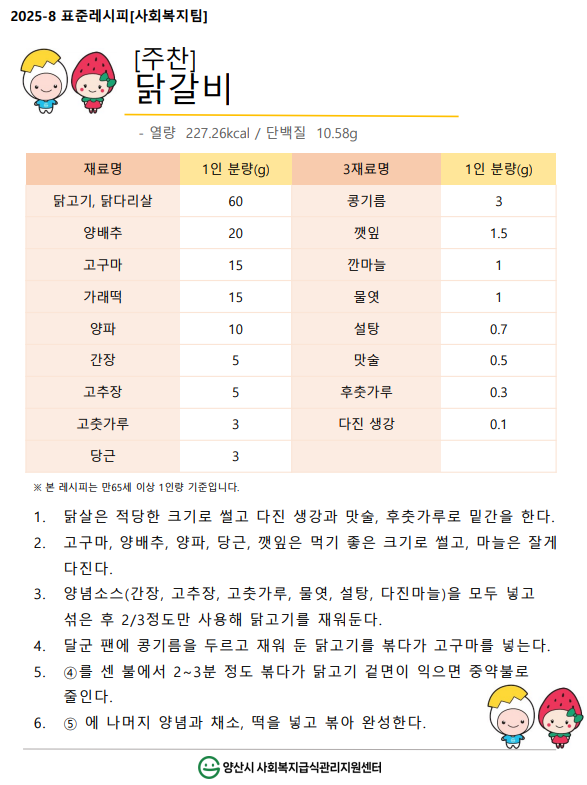 2025-8 표준레시피[사회복지팀]

[주찬]
닭갈비

- 열량 227.26kcal / 단백질 10.58g

| 재료명 | 1인 분량(g) | 3재료명 | 1인 분량(g) |
|---|---|---|---|
| 닭고기, 닭다리살 | 60 | 콩기름 | 3 |
| 양배추 | 20 | 깻잎 | 1.5 |
| 고구마 | 15 | 깐마늘 | 1 |
| 가래떡 | 15 | 물엿 | 1 |
| 양파 | 10 | 설탕 | 0.7 |
| 간장 | 5 | 맛술 | 0.5 |
| 고추장 | 5 | 후춧가루 | 0.3 |
| 고춧가루 | 3 | 다진 생강 | 0.1 |
| 당근 | 3 | | |

※ 본 레시피는 만65세 이상 1인량 기준입니다.

1. 닭살은 적당한 크기로 썰고 다진 생강과 맛술, 후춧가루로 밑간을 한다.
2. 고구마, 양배추, 양파, 당근, 깻잎은 먹기 좋은 크기로 썰고, 마늘은 잘게 다진다.
3. 양념소스(간장, 고추장, 고춧가루, 물엿, 설탕, 다진마늘)을 모두 넣고 섞은 후 2/3정도만 사용해 닭고기를 재워둔다.
4. 달군 팬에 콩기름을 두르고 재워 둔 닭고기를 볶다가 고구마를 넣는다.
5. ④를 센 불에서 2~3분 정도 볶다가 닭고기 겉면이 익으면 중약불로 줄인다.
6. ⑤ 에 나머지 양념과 채소, 떡을 넣고 볶아 완성한다.

양산시 사회복지급식관리지원센터